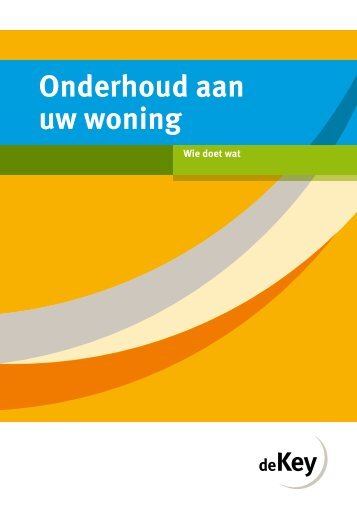 Onderhoud aan uw woning

Wie doet wat

deKey